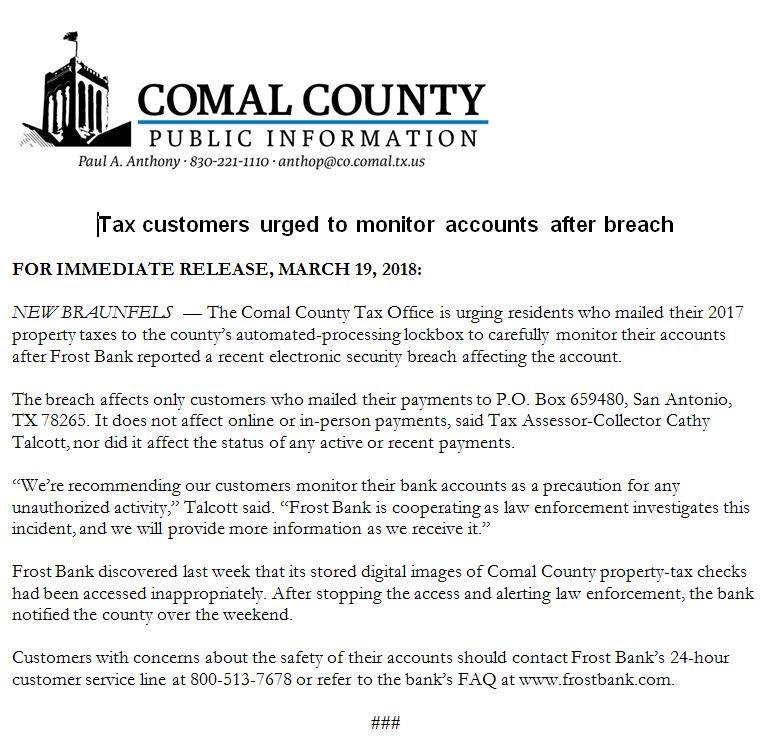 COMAL COUNTY
PUBLIC INFORMATION
Paul A. Anthony · 830-221-1110 · anthop@co.comal.tx.us

Tax customers urged to monitor accounts after breach

FOR IMMEDIATE RELEASE, MARCH 19, 2018:

NEW BRAUNFELS — The Comal County Tax Office is urging residents who mailed their 2017 property taxes to the county's automated-processing lockbox to carefully monitor their accounts after Frost Bank reported a recent electronic security breach affecting the account.

The breach affects only customers who mailed their payments to P.O. Box 659480, San Antonio, TX 78265. It does not affect online or in-person payments, said Tax Assessor-Collector Cathy Talcott, nor did it affect the status of any active or recent payments.

"We're recommending our customers monitor their bank accounts as a precaution for any unauthorized activity," Talcott said. "Frost Bank is cooperating as law enforcement investigates this incident, and we will provide more information as we receive it."

Frost Bank discovered last week that its stored digital images of Comal County property-tax checks had been accessed inappropriately. After stopping the access and alerting law enforcement, the bank notified the county over the weekend.

Customers with concerns about the safety of their accounts should contact Frost Bank's 24-hour customer service line at 800-513-7678 or refer to the bank's FAQ at www.frostbank.com.

###